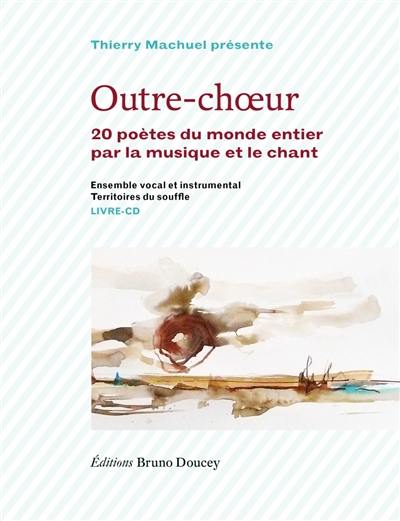 Thierry Machuel présente

Outre-chœur

20 poètes du monde entier par la musique et le chant

Ensemble vocal et instrumental
Territoires du souffle
LIVRE-CD

Éditions Bruno Doucey